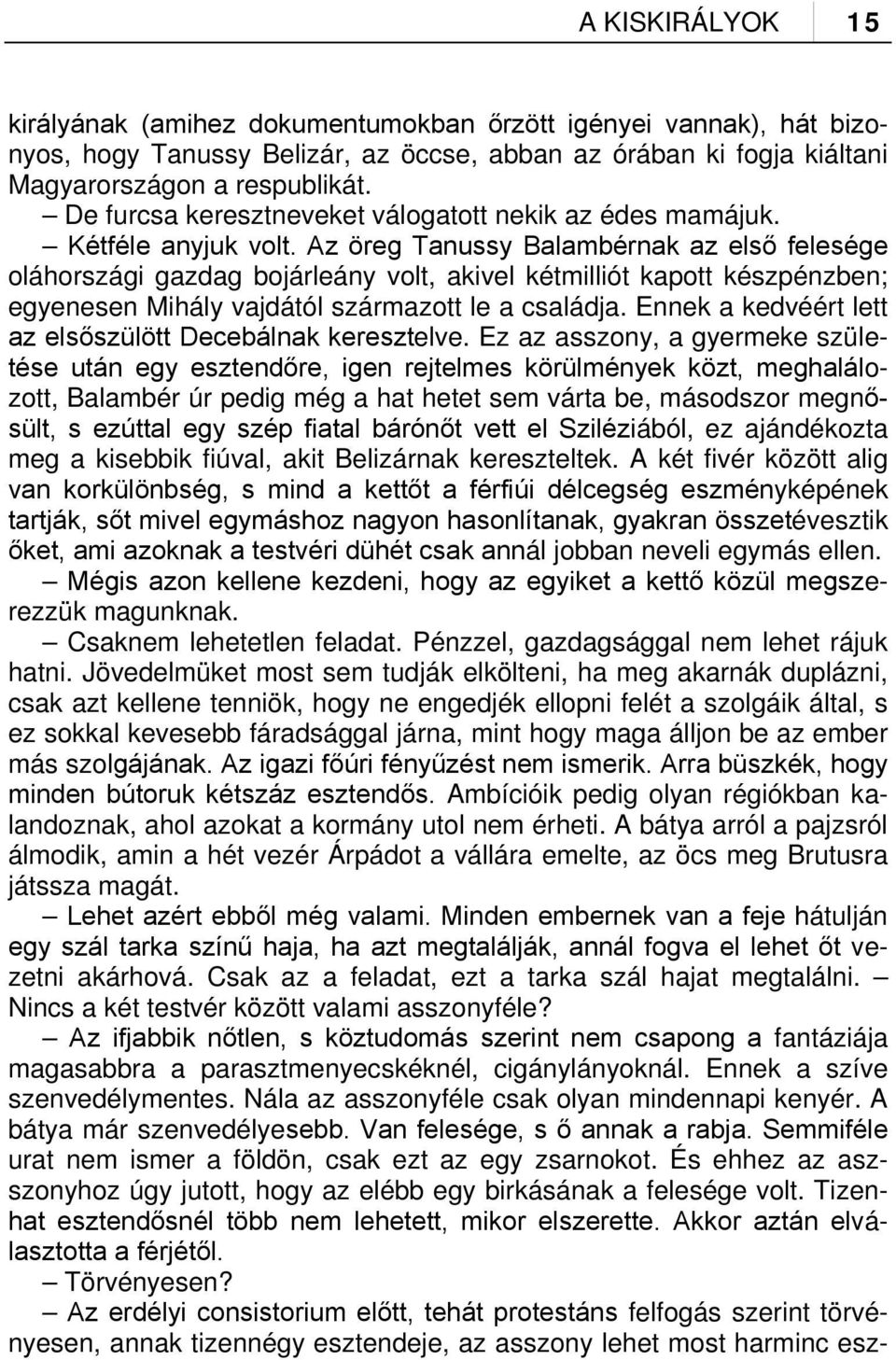 A KISKIRÁLYOK 15

királyának (amihez dokumentumokban őrzött igényei vannak), hát bizonyos, hogy Tanussy Belizár, az öccse, abban az órában ki fogja kiáltani Magyarországon a respublikát.

– De furcsa keresztneveket válogatott nekik az édes mamájuk.

– Kétféle anyjuk volt. Az öreg Tanussy Balambérnak az első felesége oláhországi gazdag bojárleány volt, akivel kétmilliót kapott készpénzben; egyenesen Mihály vajdától származott le a családja. Ennek a kedvéért lett az elsőszülött Decebálnak keresztelve. Ez az asszony, a gyermeke születése után egy esztendőre, igen rejtelmes körülmények közt, meghalálozott, Balambér úr pedig még a hat hetet sem várta be, másodszor megnősült, s ezúttal egy szép fiatal bárónőt vett el Sziléziából, ez ajándékozta meg a kisebbik fiúval, akit Belizárnak kereszteltek. A két fivér között alig van korkülönbség, s mind a kettőt a férfiúi délcegség eszményképének tartják, sőt mivel egymáshoz nagyon hasonlítanak, gyakran összetévesztik őket, ami azoknak a testvéri dühét csak annál jobban neveli egymás ellen.

– Mégis azon kellene kezdeni, hogy az egyiket a kettő közül megszerezzük magunknak.

– Csaknem lehetetlen feladat. Pénzzel, gazdagsággal nem lehet rájuk hatni. Jövedelmüket most sem tudják elkölteni, ha meg akarnák duplázni, csak azt kellene tenniök, hogy ne engedjék ellopni felét a szolgáik által, s ez sokkal kevesebb fáradsággal járna, mint hogy maga álljon be az ember más szolgájának. Az igazi főúri fényűzést nem ismerik. Arra büszkék, hogy minden bútoruk kétszáz esztendős. Ambícióik pedig olyan régiókban kalandoznak, ahol azokat a kormány utol nem érheti. A bátya arról a pajzsról álmodik, amin a hét vezér Árpádot a vállára emelte, az öcs meg Brutusra játssza magát.

– Lehet azért ebből még valami. Minden embernek van a feje hátulján egy szál tarka színű haja, ha azt megtalálják, annál fogva el lehet őt vezetni akárhová. Csak az a feladat, ezt a tarka szál hajat megtalálni. – Nincs a két testvér között valami asszonyféle?

– Az ifjabbik nőtlen, s köztudomás szerint nem csapong a fantáziája magasabbra a parasztmenyecskéknél, cigánylányoknál. Ennek a szíve szenvedélymentes. Nála az asszonyféle csak olyan mindennapi kenyér. A bátya már szenvedélyesebb. Van felesége, s ő annak a rabja. Semmiféle urat nem ismer a földön, csak ezt az egy zsarnokot. És ehhez az asszonyhoz úgy jutott, hogy az elébb egy birkásának a felesége volt. Tizenhat esztendősnél több nem lehetett, mikor elszerette. Akkor aztán elválasztotta a férjétől.

– Törvényesen?

– Az erdélyi consistorium előtt, tehát protestáns felfogás szerint törvényesen, annak tizennégy esztendeje, az asszony lehet most harminc esz-